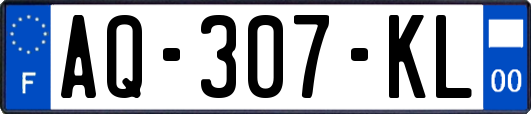 F
AQ-307-KL
00